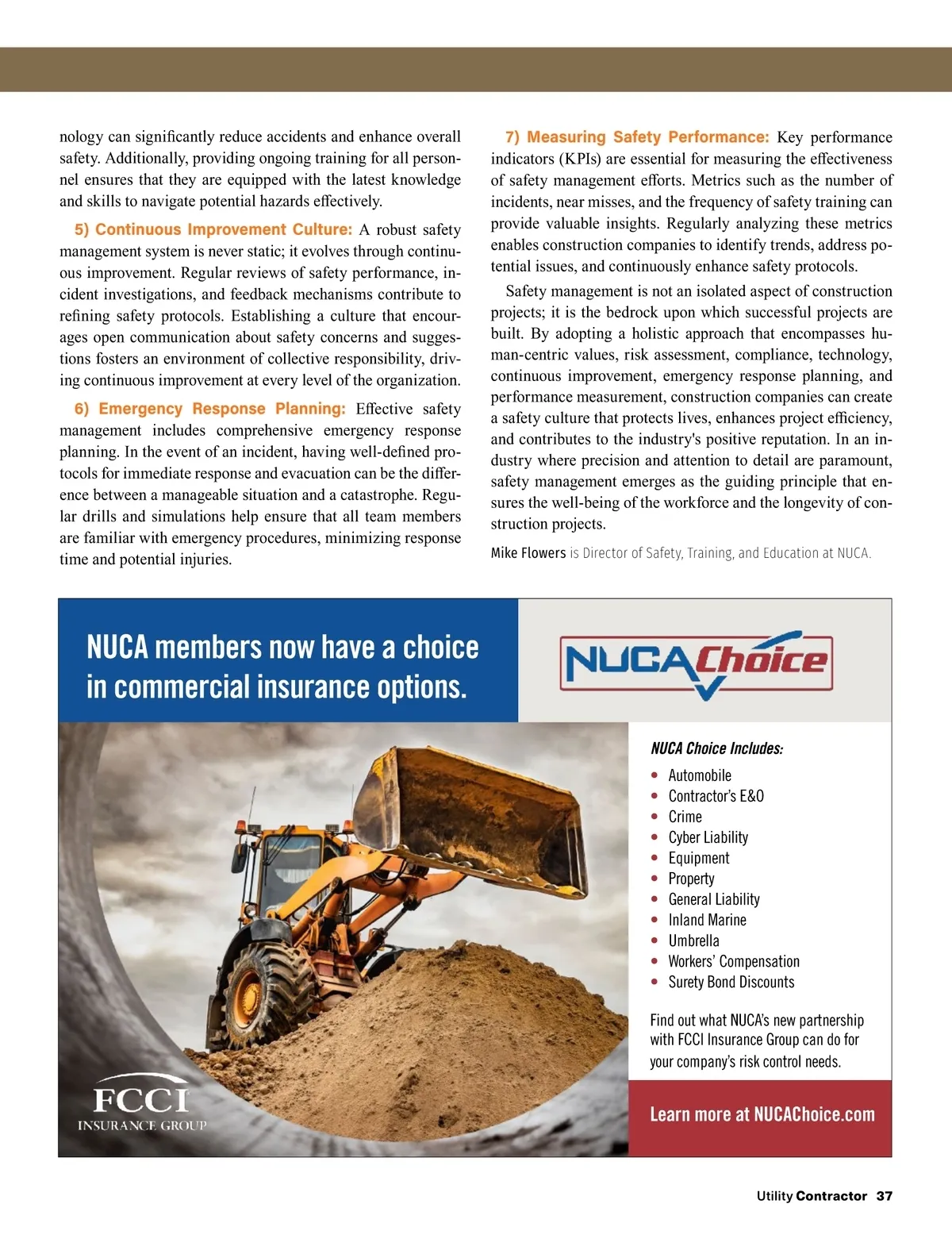 nology can significantly reduce accidents and enhance overall safety. Additionally, providing ongoing training for all personnel ensures that they are equipped with the latest knowledge and skills to navigate potential hazards effectively.

5) Continuous Improvement Culture: A robust safety management system is never static; it evolves through continuous improvement. Regular reviews of safety performance, incident investigations, and feedback mechanisms contribute to refining safety protocols. Establishing a culture that encourages open communication about safety concerns and suggestions fosters an environment of collective responsibility, driving continuous improvement at every level of the organization.

6) Emergency Response Planning: Effective safety management includes comprehensive emergency response planning. In the event of an incident, having well-defined protocols for immediate response and evacuation can be the difference between a manageable situation and a catastrophe. Regular drills and simulations help ensure that all team members are familiar with emergency procedures, minimizing response time and potential injuries.

7) Measuring Safety Performance: Key performance indicators (KPIs) are essential for measuring the effectiveness of safety management efforts. Metrics such as the number of incidents, near misses, and the frequency of safety training can provide valuable insights. Regularly analyzing these metrics enables construction companies to identify trends, address potential issues, and continuously enhance safety protocols.

Safety management is not an isolated aspect of construction projects; it is the bedrock upon which successful projects are built. By adopting a holistic approach that encompasses human-centric values, risk assessment, compliance, technology, continuous improvement, emergency response planning, and performance measurement, construction companies can create a safety culture that protects lives, enhances project efficiency, and contributes to the industry's positive reputation. In an industry where precision and attention to detail are paramount, safety management emerges as the guiding principle that ensures the well-being of the workforce and the longevity of construction projects.

Mike Flowers is Director of Safety, Training, and Education at NUCA.

NUCA members now have a choice in commercial insurance options.

NUCA Choice

NUCA Choice Includes:
• Automobile
• Contractor's E&O
• Crime
• Cyber Liability
• Equipment
• Property
• General Liability
• Inland Marine
• Umbrella
• Workers' Compensation
• Surety Bond Discounts

Find out what NUCA's new partnership with FCCI Insurance Group can do for your company's risk control needs.

Learn more at NUCAChoice.com

FCCI
INSURANCE GROUP

Utility Contractor 37